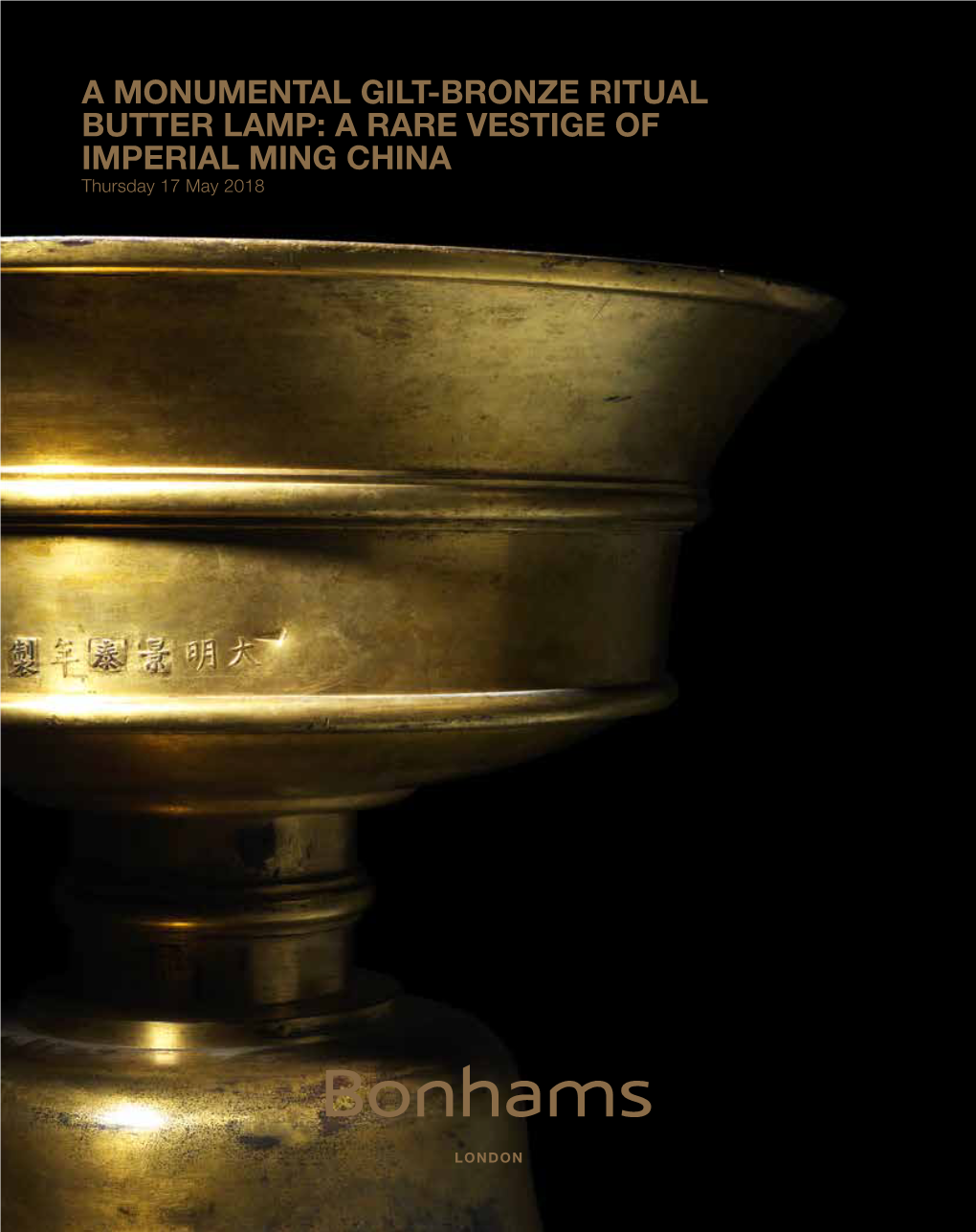 A MONUMENTAL GILT-BRONZE RITUAL BUTTER LAMP: A RARE VESTIGE OF IMPERIAL MING CHINA
Thursday 17 May 2018

大明景泰年製

Bonhams

LONDON